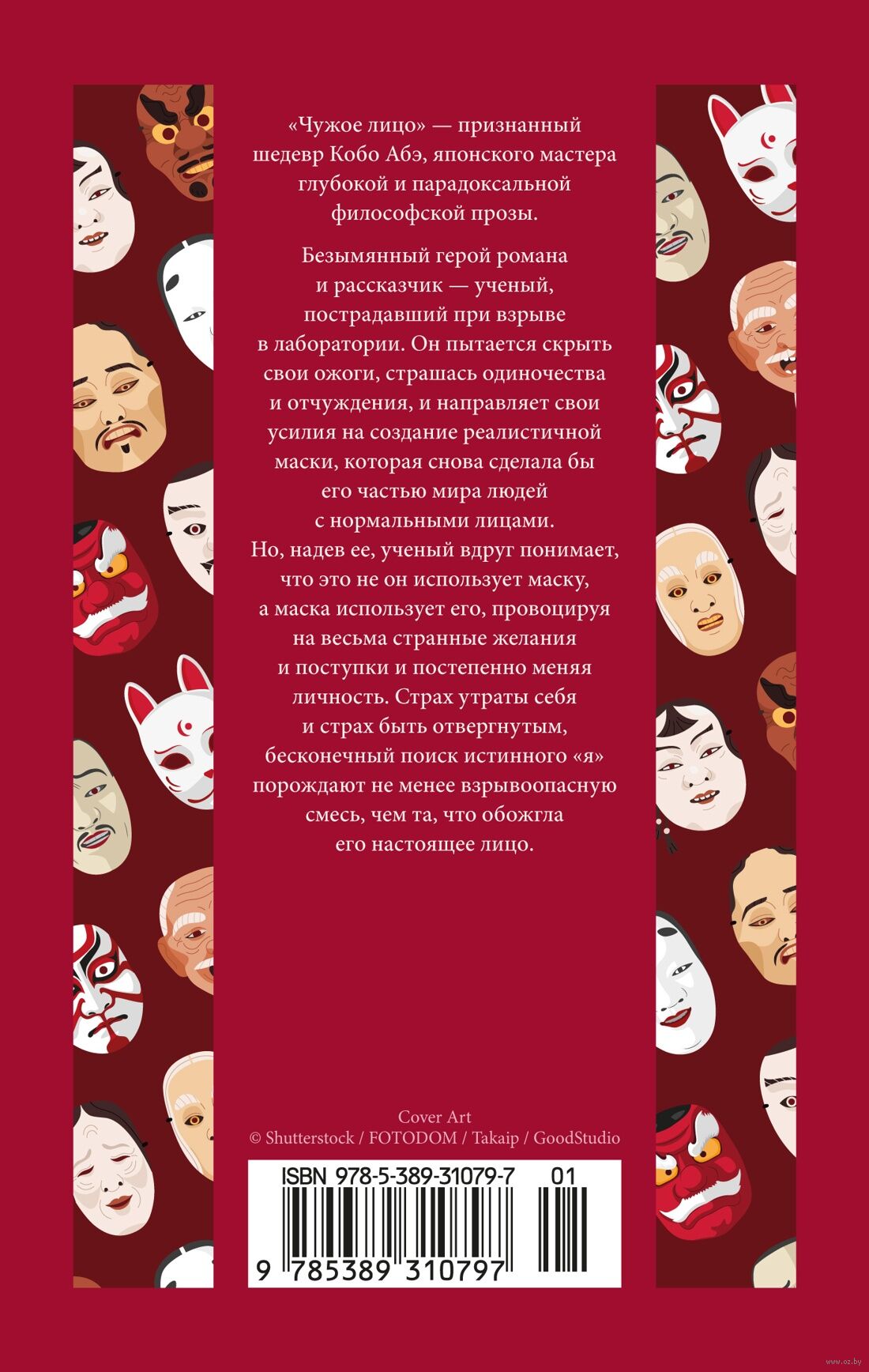 «Чужое лицо» — признанный шедевр Кобо Абэ, японского мастера глубокой и парадоксальной философской прозы.

Безымянный герой романа и рассказчик — ученый, пострадавший при взрыве в лаборатории. Он пытается скрыть свои ожоги, страшась одиночества и отчуждения, и направляет свои усилия на создание реалистичной маски, которая снова сделала бы его частью мира людей с нормальными лицами. Но, надев ее, ученый вдруг понимает, что это не он использует маску, а маска использует его, провоцируя на весьма странные желания и поступки и постепенно меняя личность. Страх утраты себя и страх быть отвергнутым, бесконечный поиск истинного «я» порождают не менее взрывоопасную смесь, чем та, что обожгла его настоящее лицо.

Cover Art
© Shutterstock / FOTODOM / Takaip / GoodStudio

ISBN 978-5-389-31079-7 01

9 785389 310797

www.oz.by